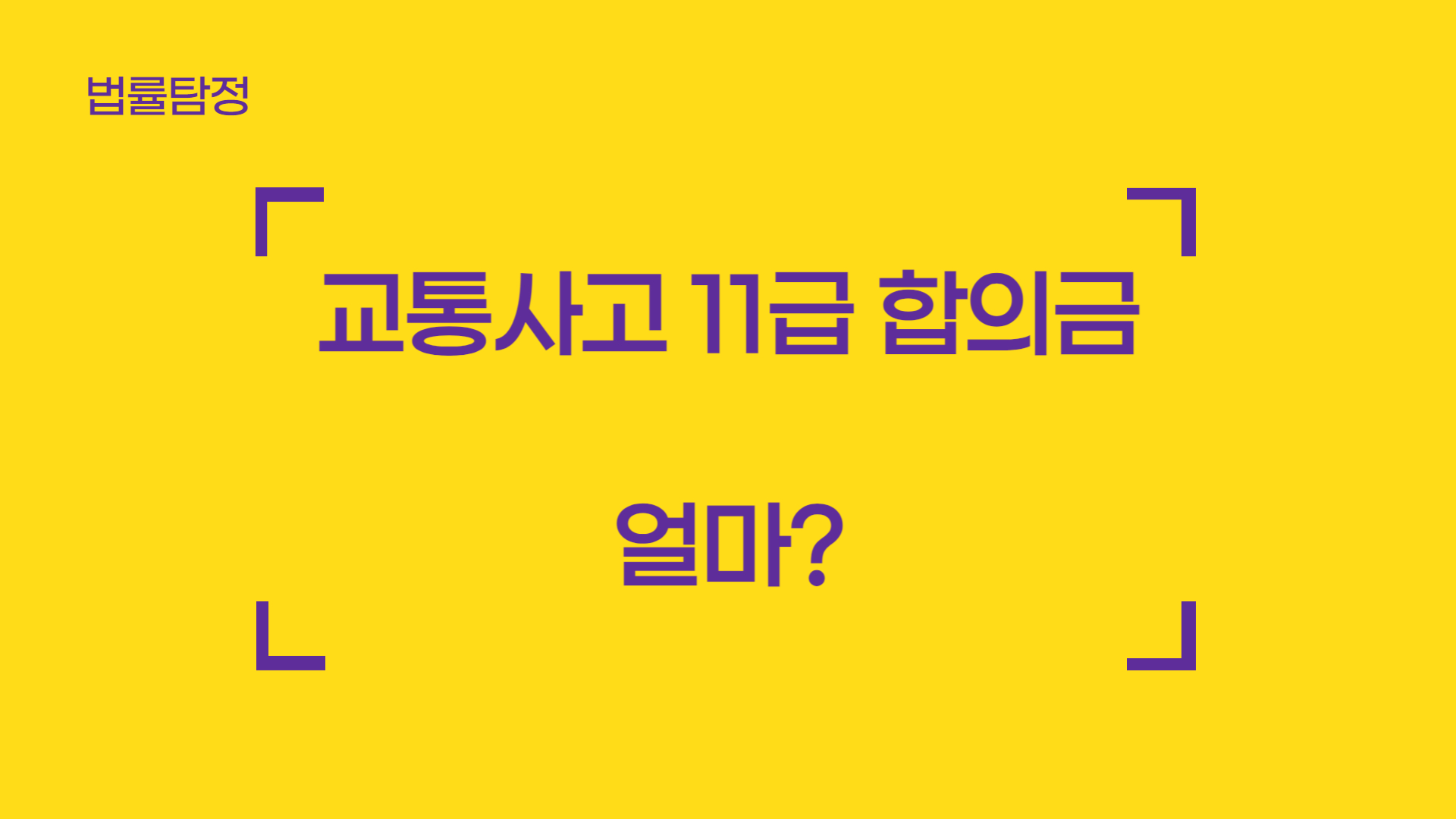 법률탐정

교통사고 11급 합의금

얼마?